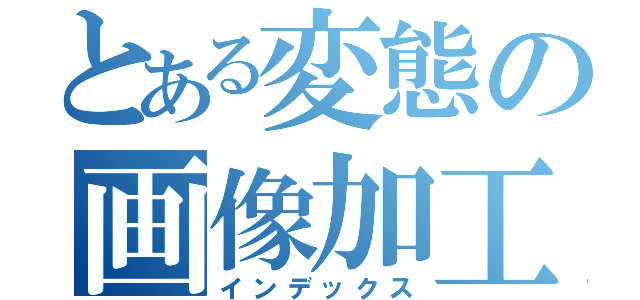 とある変態の画像加工

インデックス